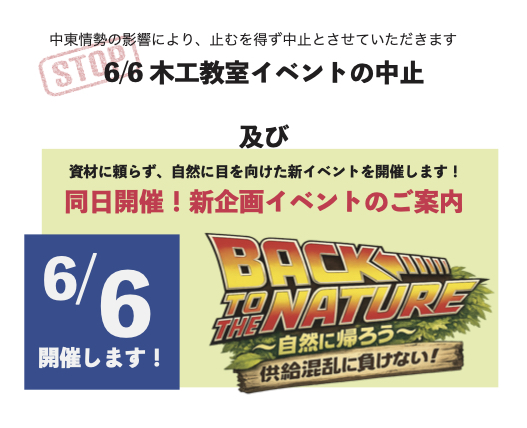 中東情勢の影響により、止むを得ず中止とさせていただきます

STOP

6/6 木工教室イベントの中止

及び

資材に頼らず、自然に目を向けた新イベントを開催します！

同日開催！新企画イベントのご案内

6/6

開催します！

BACK TO THE NATURE

〜自然に帰ろう〜

供給混乱に負けない！